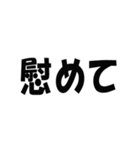 慰めて